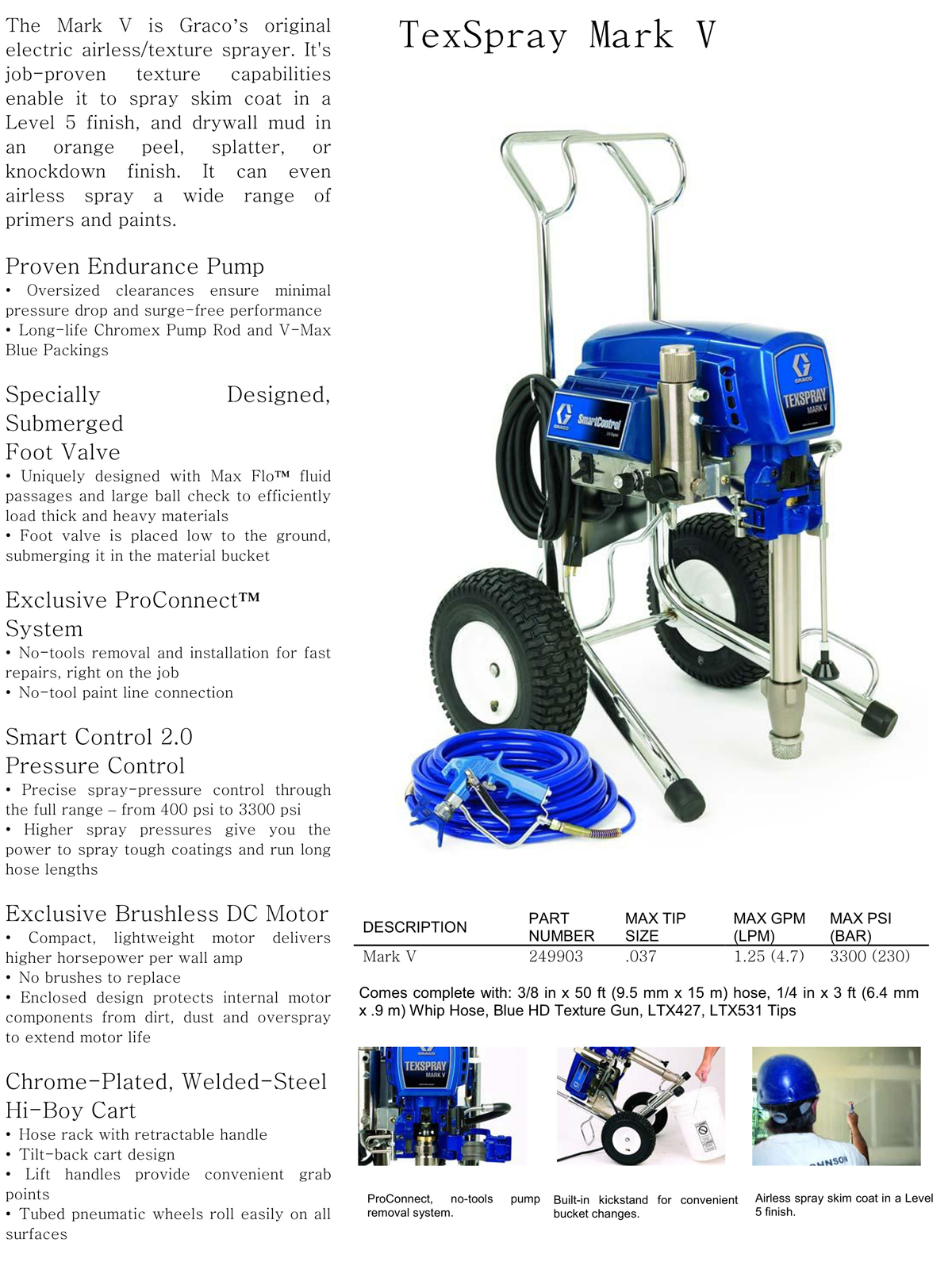 The Mark V is Graco's original electric airless/texture sprayer. It's job-proven texture capabilities enable it to spray skim coat in a Level 5 finish, and drywall mud in an orange peel, splatter, or knockdown finish. It can even airless spray a wide range of primers and paints.

Proven Endurance Pump
• Oversized clearances ensure minimal pressure drop and surge-free performance
• Long-life Chromex Pump Rod and V-Max Blue Packings

Specially Designed, Submerged Foot Valve
• Uniquely designed with Max Flo™ fluid passages and large ball check to efficiently load thick and heavy materials
• Foot valve is placed low to the ground, submerging it in the material bucket

Exclusive ProConnect™ System
• No-tools removal and installation for fast repairs, right on the job
• No-tool paint line connection

Smart Control 2.0 Pressure Control
• Precise spray-pressure control through the full range – from 400 psi to 3300 psi
• Higher spray pressures give you the power to spray tough coatings and run long hose lengths

Exclusive Brushless DC Motor
• Compact, lightweight motor delivers higher horsepower per wall amp
• No brushes to replace
• Enclosed design protects internal motor components from dirt, dust and overspray to extend motor life

Chrome-Plated, Welded-Steel Hi-Boy Cart
• Hose rack with retractable handle
• Tilt-back cart design
• Lift handles provide convenient grab points
• Tubed pneumatic wheels roll easily on all surfaces

TexSpray Mark V

GRACO
SmartControl
GRACO
TEXSPRAY
MARK V

| DESCRIPTION | PART NUMBER | MAX TIP SIZE | MAX GPM (LPM) | MAX PSI (BAR) |
|---|---|---|---|---|
| Mark V | 249903 | .037 | 1.25 (4.7) | 3300 (230) |

Comes complete with: 3/8 in x 50 ft (9.5 mm x 15 m) hose, 1/4 in x 3 ft (6.4 mm x .9 m) Whip Hose, Blue HD Texture Gun, LTX427, LTX531 Tips

TEXSPRAY
MARK V

ProConnect, no-tools pump removal system.

Built-in kickstand for convenient bucket changes.

Airless spray skim coat in a Level 5 finish.